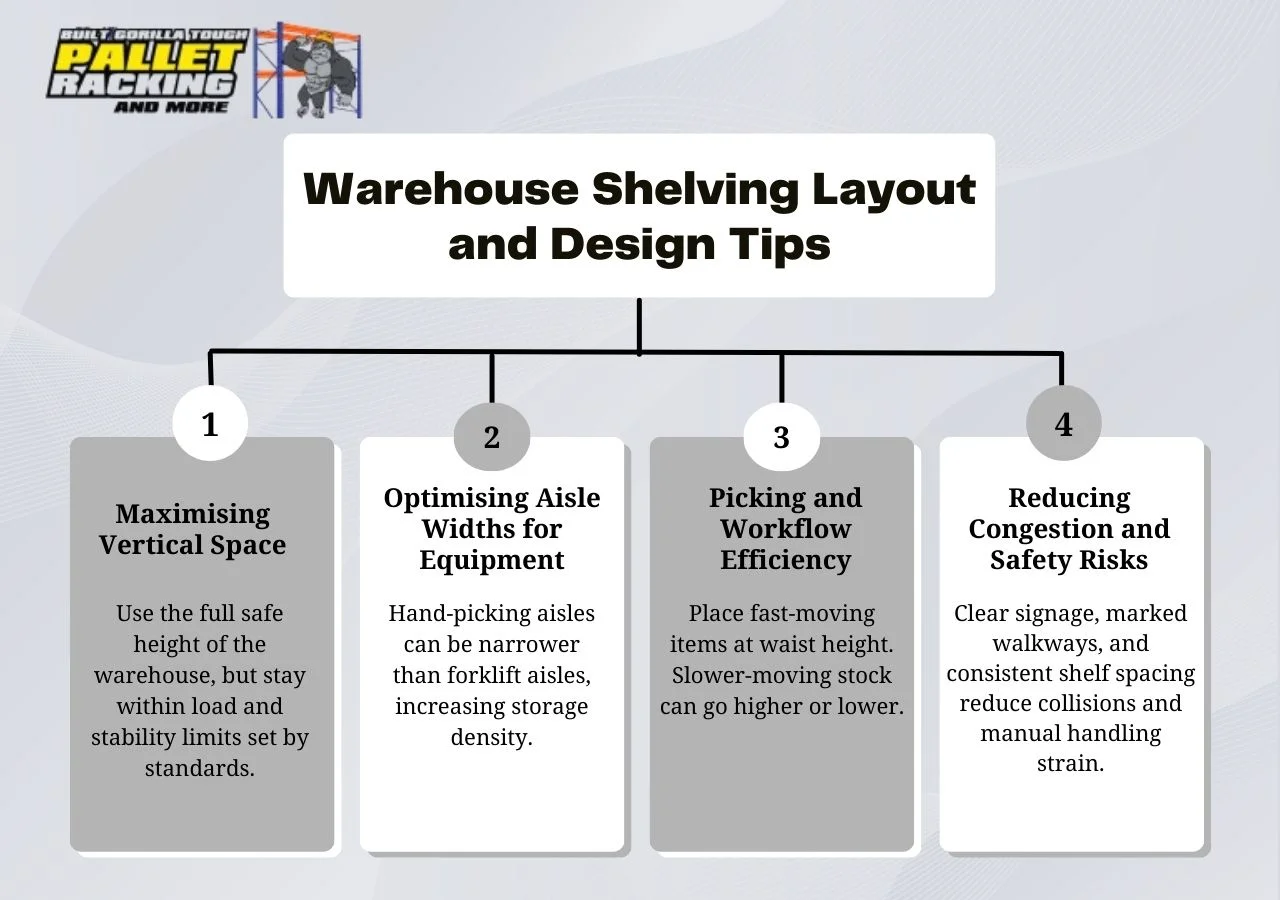 BUILT GORILLA TOUGH
PALLET RACKING
AND MORE

Warehouse Shelving Layout and Design Tips

1

Maximising Vertical Space

Use the full safe height of the warehouse, but stay within load and stability limits set by standards.

2

Optimising Aisle Widths for Equipment

Hand-picking aisles can be narrower than forklift aisles, increasing storage density.

3

Picking and Workflow Efficiency

Place fast-moving items at waist height. Slower-moving stock can go higher or lower.

4

Reducing Congestion and Safety Risks

Clear signage, marked walkways, and consistent shelf spacing reduce collisions and manual handling strain.